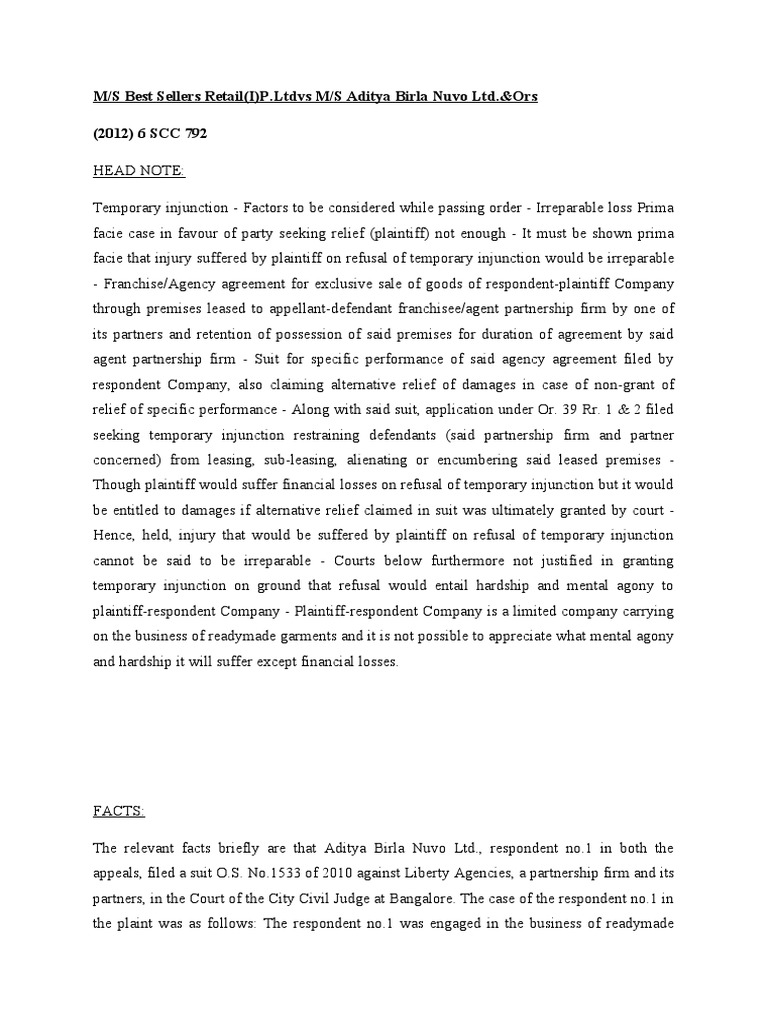 M/S Best Sellers Retail(I)P.Ltdvs M/S Aditya Birla Nuvo Ltd.&Ors

(2012) 6 SCC 792

HEAD NOTE:

Temporary injunction - Factors to be considered while passing order - Irreparable loss Prima facie case in favour of party seeking relief (plaintiff) not enough - It must be shown prima facie that injury suffered by plaintiff on refusal of temporary injunction would be irreparable - Franchise/Agency agreement for exclusive sale of goods of respondent-plaintiff Company through premises leased to appellant-defendant franchisee/agent partnership firm by one of its partners and retention of possession of said premises for duration of agreement by said agent partnership firm - Suit for specific performance of said agency agreement filed by respondent Company, also claiming alternative relief of damages in case of non-grant of relief of specific performance - Along with said suit, application under Or. 39 Rr. 1 & 2 filed seeking temporary injunction restraining defendants (said partnership firm and partner concerned) from leasing, sub-leasing, alienating or encumbering said leased premises - Though plaintiff would suffer financial losses on refusal of temporary injunction but it would be entitled to damages if alternative relief claimed in suit was ultimately granted by court - Hence, held, injury that would be suffered by plaintiff on refusal of temporary injunction cannot be said to be irreparable - Courts below furthermore not justified in granting temporary injunction on ground that refusal would entail hardship and mental agony to plaintiff-respondent Company - Plaintiff-respondent Company is a limited company carrying on the business of readymade garments and it is not possible to appreciate what mental agony and hardship it will suffer except financial losses.

FACTS:

The relevant facts briefly are that Aditya Birla Nuvo Ltd., respondent no.1 in both the appeals, filed a suit O.S. No.1533 of 2010 against Liberty Agencies, a partnership firm and its partners, in the Court of the City Civil Judge at Bangalore. The case of the respondent no.1 in the plaint was as follows: The respondent no.1 was engaged in the business of readymade